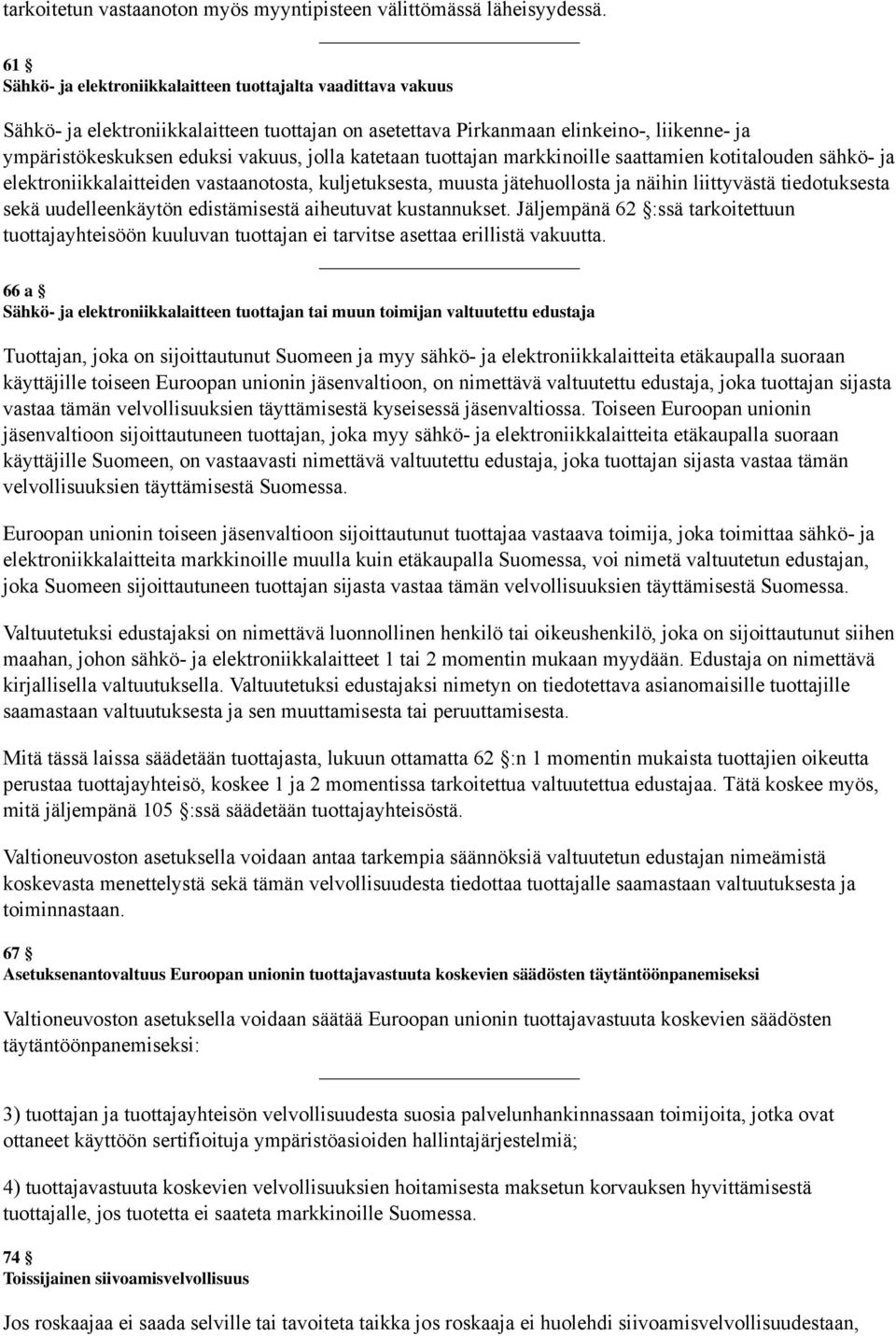 tarkoitetun vastaanoton myös myyntipisteen välittömässä läheisyydessä.

61 §
Sähkö- ja elektroniikkalaitteen tuottajalta vaadittava vakuus

Sähkö- ja elektroniikkalaitteen tuottajan on asetettava Pirkanmaan elinkeino-, liikenne- ja ympäristökeskuksen eduksi vakuus, jolla katetaan tuottajan markkinoille saattamien kotitalouden sähkö- ja elektroniikkalaitteiden vastaanotosta, kuljetuksesta, muusta jätehuollosta ja näihin liittyvästä tiedotuksesta sekä uudelleenkäytön edistämisestä aiheutuvat kustannukset. Jäljempänä 62 §:ssä tarkoitettuun tuottajayhteisöön kuuluvan tuottajan ei tarvitse asettaa erillistä vakuutta.

66 a §
Sähkö- ja elektroniikkalaitteen tuottajan tai muun toimijan valtuutettu edustaja

Tuottajan, joka on sijoittautunut Suomeen ja myy sähkö- ja elektroniikkalaitteita etäkaupalla suoraan käyttäjille toiseen Euroopan unionin jäsenvaltioon, on nimettävä valtuutettu edustaja, joka tuottajan sijasta vastaa tämän velvollisuuksien täyttämisestä kyseisessä jäsenvaltiossa. Toiseen Euroopan unionin jäsenvaltioon sijoittautuneen tuottajan, joka myy sähkö- ja elektroniikkalaitteita etäkaupalla suoraan käyttäjille Suomeen, on vastaavasti nimettävä valtuutettu edustaja, joka tuottajan sijasta vastaa tämän velvollisuuksien täyttämisestä Suomessa.

Euroopan unionin toiseen jäsenvaltioon sijoittautunut tuottajaa vastaava toimija, joka toimittaa sähkö- ja elektroniikkalaitteita markkinoille muulla kuin etäkaupalla Suomessa, voi nimetä valtuutetun edustajan, joka Suomeen sijoittautuneen tuottajan sijasta vastaa tämän velvollisuuksien täyttämisestä Suomessa.

Valtuutetuksi edustajaksi on nimettävä luonnollinen henkilö tai oikeushenkilö, joka on sijoittautunut siihen maahan, johon sähkö- ja elektroniikkalaitteet 1 tai 2 momentin mukaan myydään. Edustaja on nimettävä kirjallisella valtuutuksella. Valtuutetuksi edustajaksi nimetyn on tiedotettava asianomaisille tuottajille saamastaan valtuutuksesta ja sen muuttamisesta tai peruuttamisesta.

Mitä tässä laissa säädetään tuottajasta, lukuun ottamatta 62 §:n 1 momentin mukaista tuottajien oikeutta perustaa tuottajayhteisö, koskee 1 ja 2 momentissa tarkoitettua valtuutettua edustajaa. Tätä koskee myös, mitä jäljempänä 105 §:ssä säädetään tuottajayhteisöstä.

Valtioneuvoston asetuksella voidaan antaa tarkempia säännöksiä valtuutetun edustajan nimeämistä koskevasta menettelystä sekä tämän velvollisuudesta tiedottaa tuottajalle saamastaan valtuutuksesta ja toiminnastaan.

67 §
Asetuksenantovaltuus Euroopan unionin tuottajavastuuta koskevien säädösten täytäntöönpanemiseksi

Valtioneuvoston asetuksella voidaan säätää Euroopan unionin tuottajavastuuta koskevien säädösten täytäntöönpanemiseksi:

3) tuottajan ja tuottajayhteisön velvollisuudesta suosia palvelunhankinnassaan toimijoita, jotka ovat ottaneet käyttöön sertifioituja ympäristöasioiden hallintajärjestelmiä;

4) tuottajavastuuta koskevien velvollisuuksien hoitamisesta maksetun korvauksen hyvittämisestä tuottajalle, jos tuotetta ei saateta markkinoille Suomessa.

74 §
Toissijainen siivoamisvelvollisuus

Jos roskaajaa ei saada selville tai tavoiteta taikka jos roskaaja ei huolehdi siivoamisvelvollisuudestaan,